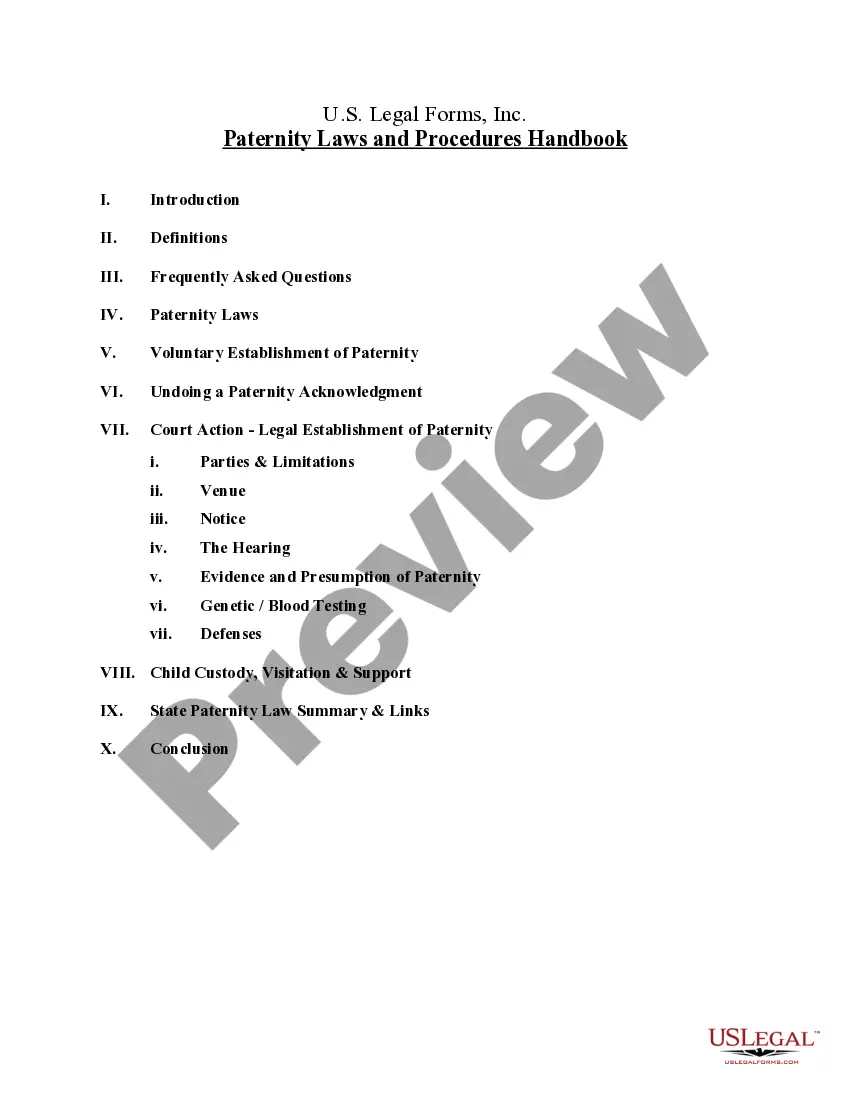 U.S. Legal Forms, Inc.
Paternity Laws and Procedures Handbook

I. Introduction

II. Definitions

III. Frequently Asked Questions

IV. Paternity Laws

V. Voluntary Establishment of Paternity

VI. Undoing a Paternity Acknowledgment

VII. Court Action - Legal Establishment of Paternity

i. Parties & Limitations

ii. Venue

iii. Notice

iv. The Hearing

v. Evidence and Presumption of Paternity

vi. Genetic / Blood Testing

vii. Defenses

VIII. Child Custody, Visitation & Support

IX. State Paternity Law Summary & Links

X. Conclusion

Preview

USLEGAL™
USLEGALFORMS.COM